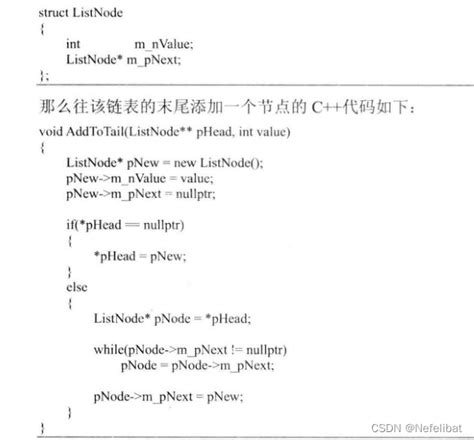 struct ListNode
{
int m_nValue;
ListNode* m_pNext;
};

那么往该链表的末尾添加一个节点的 C++代码如下：

void AddToTail(ListNode** pHead, int value)
{
ListNode* pNew = new ListNode();
pNew->m_nValue = value;
pNew->m_pNext = nullptr;

if(*pHead == nullptr)
{
*pHead = pNew;
}
else
{
ListNode* pNode = *pHead;

while(pNode->m_pNext != nullptr)
pNode = pNode->m_pNext;

pNode->m_pNext = pNew;
}
}

CSDN @Nefelibat